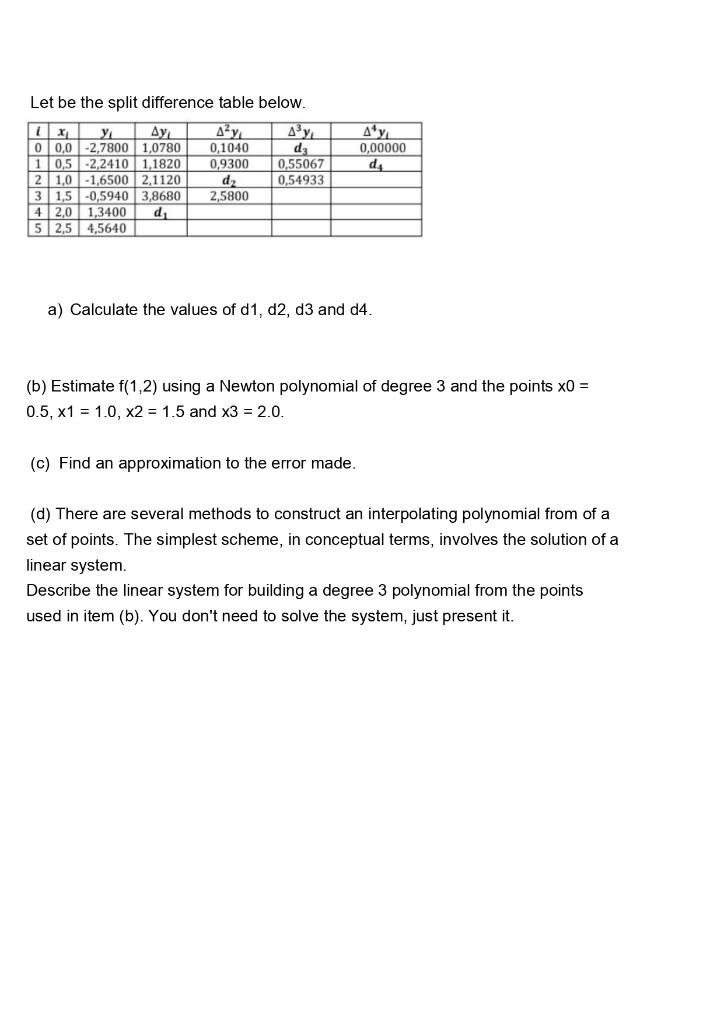 Let be the split difference table below.

| $i$ | $x_i$ | $y_i$ | $\Delta y_i$ | $\Delta^2 y_i$ | $\Delta^3 y_i$ | $\Delta^4 y_i$ |
|---|---|---|---|---|---|---|
| 0 | 0,0 | -2,7800 | 1,0780 | 0,1040 | $d_3$ | 0,00000 |
| 1 | 0,5 | -2,2410 | 1,1820 | 0,9300 | 0,55067 | $d_4$ |
| 2 | 1,0 | -1,6500 | 2,1120 | $d_2$ | 0,54933 | |
| 3 | 1,5 | -0,5940 | 3,8680 | 2,5800 | | |
| 4 | 2,0 | 1,3400 | $d_1$ | | | |
| 5 | 2,5 | 4,5640 | | | | |

a) Calculate the values of d1, d2, d3 and d4.

(b) Estimate f(1,2) using a Newton polynomial of degree 3 and the points x0 = 0.5, x1 = 1.0, x2 = 1.5 and x3 = 2.0.

(c) Find an approximation to the error made.

(d) There are several methods to construct an interpolating polynomial from of a set of points. The simplest scheme, in conceptual terms, involves the solution of a linear system.
Describe the linear system for building a degree 3 polynomial from the points used in item (b). You don't need to solve the system, just present it.